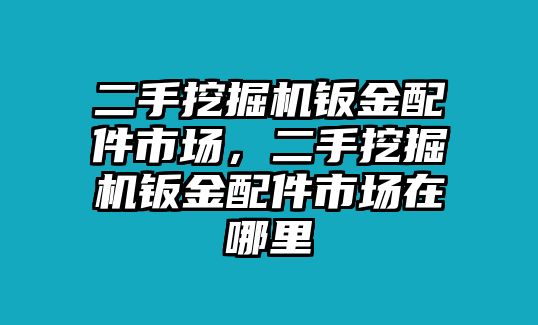 二手挖掘机钣金配件市场，二手挖掘机钣金配件市场在哪里